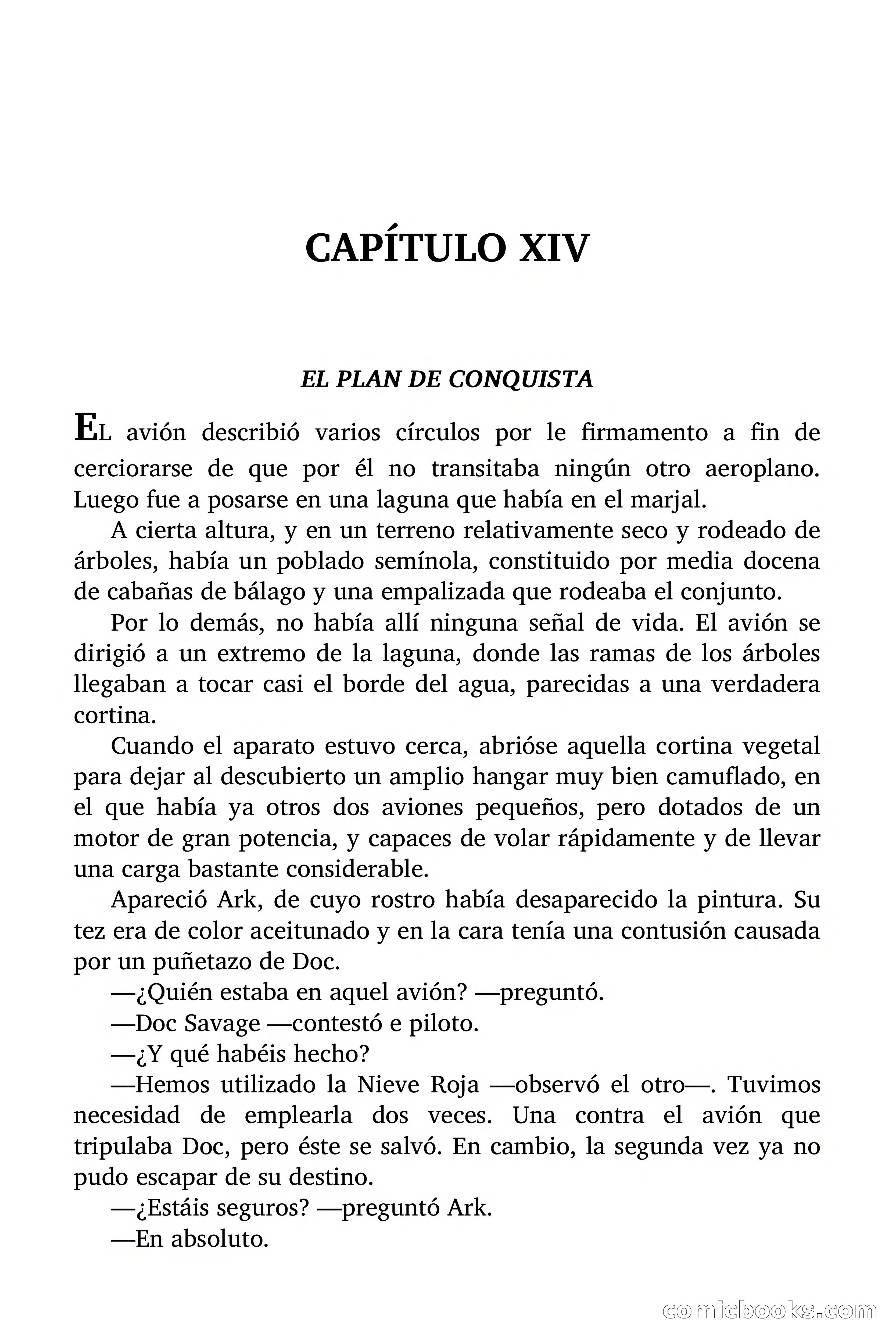 CAPÍTULO XIV

EL PLAN DE CONQUISTA

EL avión describió varios círculos por le firmamento a fin de cerciorarse de que por él no transitaba ningún otro aeroplano. Luego fue a posarse en una laguna que había en el marjal.

A cierta altura, y en un terreno relativamente seco y rodeado de árboles, había un poblado semínola, constituido por media docena de cabañas de bálago y una empalizada que rodeaba el conjunto.

Por lo demás, no había allí ninguna señal de vida. El avión se dirigió a un extremo de la laguna, donde las ramas de los árboles llegaban a tocar casi el borde del agua, parecidas a una verdadera cortina.

Cuando el aparato estuvo cerca, abrióse aquella cortina vegetal para dejar al descubierto un amplio hangar muy bien camuflado, en el que había ya otros dos aviones pequeños, pero dotados de un motor de gran potencia, y capaces de volar rápidamente y de llevar una carga bastante considerable.

Apareció Ark, de cuyo rostro había desaparecido la pintura. Su tez era de color aceitunado y en la cara tenía una contusión causada por un puñetazo de Doc.

—¿Quién estaba en aquel avión? —preguntó.

—Doc Savage —contestó e piloto.

—¿Y qué habéis hecho?

—Hemos utilizado la Nieve Roja —observó el otro—. Tuvimos necesidad de emplearla dos veces. Una contra el avión que tripulaba Doc, pero éste se salvó. En cambio, la segunda vez ya no pudo escapar de su destino.

—¿Estáis seguros? —preguntó Ark.

—En absoluto.

comicbooks.com